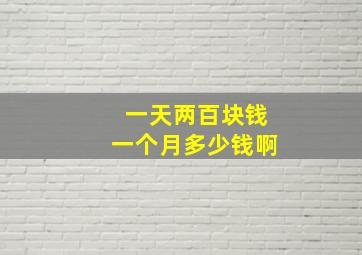 一天两百块钱
一个月多少钱啊